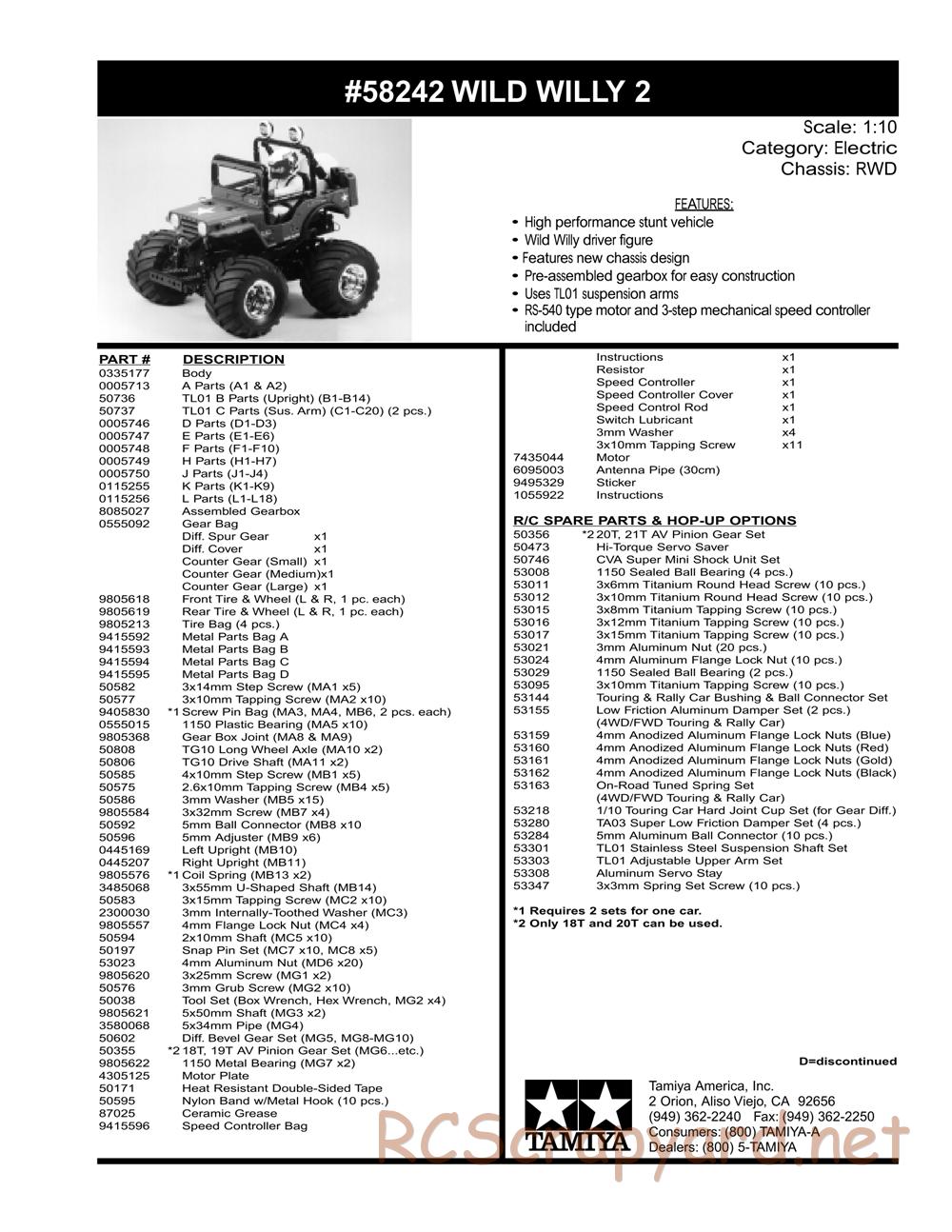 #58242 WILD WILLY 2

Scale: 1:10
Category: Electric
Chassis: RWD

FEATURES:
• High performance stunt vehicle
• Wild Willy driver figure
• Features new chassis design
• Pre-assembled gearbox for easy construction
• Uses TL01 suspension arms
• RS-540 type motor and 3-step mechanical speed controller included

| PART # | DESCRIPTION |
|---|---|
| 0335177 | Body |
| 0005713 | A Parts (A1 & A2) |
| 50736 | TL01 B Parts (Upright) (B1-B14) |
| 50737 | TL01 C Parts (Sus. Arm) (C1-C20) (2 pcs.) |
| 0005746 | D Parts (D1-D3) |
| 0005747 | E Parts (E1-E6) |
| 0005748 | F Parts (F1-F10) |
| 0005749 | H Parts (H1-H7) |
| 0005750 | J Parts (J1-J4) |
| 0115255 | K Parts (K1-K9) |
| 0115256 | L Parts (L1-L18) |
| 8085027 | Assembled Gearbox |
| 0555092 | Gear Bag |
| | Diff. Spur Gear x1 |
| | Diff. Cover x1 |
| | Counter Gear (Small) x1 |
| | Counter Gear (Medium)x1 |
| | Counter Gear (Large) x1 |
| 9805618 | Front Tire & Wheel (L & R, 1 pc. each) |
| 9805619 | Rear Tire & Wheel (L & R, 1 pc. each) |
| 9805213 | Tire Bag (4 pcs.) |
| 9415592 | Metal Parts Bag A |
| 9415593 | Metal Parts Bag B |
| 9415594 | Metal Parts Bag C |
| 9415595 | Metal Parts Bag D |
| 50582 | 3x14mm Step Screw (MA1 x5) |
| 50577 | 3x10mm Tapping Screw (MA2 x10) |
| 9405830 | *1 Screw Pin Bag (MA3, MA4, MB6, 2 pcs. each) |
| 0555015 | 1150 Plastic Bearing (MA5 x10) |
| 9805368 | Gear Box Joint (MA8 & MA9) |
| 50808 | TG10 Long Wheel Axle (MA10 x2) |
| 50806 | TG10 Drive Shaft (MA11 x2) |
| 50585 | 4x10mm Step Screw (MB1 x5) |
| 50575 | 2.6x10mm Tapping Screw (MB4 x5) |
| 50586 | 3mm Washer (MB5 x15) |
| 9805584 | 3x32mm Screw (MB7 x4) |
| 50592 | 5mm Ball Connector (MB8 x10 |
| 50596 | 5mm Adjuster (MB9 x6) |
| 0445169 | Left Upright (MB10) |
| 0445207 | Right Upright (MB11) |
| 9805576 | *1 Coil Spring (MB13 x2) |
| 3485068 | 3x55mm U-Shaped Shaft (MB14) |
| 50583 | 3x15mm Tapping Screw (MC2 x10) |
| 2300030 | 3mm Internally-Toothed Washer (MC3) |
| 9805557 | 4mm Flange Lock Nut (MC4 x4) |
| 50594 | 2x10mm Shaft (MC5 x10) |
| 50197 | Snap Pin Set (MC7 x10, MC8 x5) |
| 53023 | 4mm Aluminum Nut (MD6 x20) |
| 9805620 | 3x25mm Screw (MG1 x2) |
| 50576 | 3mm Grub Screw (MG2 x10) |
| 50038 | Tool Set (Box Wrench, Hex Wrench, MG2 x4) |
| 9805621 | 5x50mm Shaft (MG3 x2) |
| 3580068 | 5x34mm Pipe (MG4) |
| 50602 | Diff. Bevel Gear Set (MG5, MG8-MG10) |
| 50355 | *2 18T, 19T AV Pinion Gear Set (MG6...etc.) |
| 9805622 | 1150 Metal Bearing (MG7 x2) |
| 4305125 | Motor Plate |
| 50171 | Heat Resistant Double-Sided Tape |
| 50595 | Nylon Band w/Metal Hook (10 pcs.) |
| 87025 | Ceramic Grease |
| 9415596 | Speed Controller Bag |
| | Instructions x1 |
| | Resistor x1 |
| | Speed Controller x1 |
| | Speed Controller Cover x1 |
| | Speed Control Rod x1 |
| | Switch Lubricant x1 |
| | 3mm Washer x4 |
| | 3x10mm Tapping Screw x11 |
| 7435044 | Motor |
| 6095003 | Antenna Pipe (30cm) |
| 9495329 | Sticker |
| 1055922 | Instructions |

R/C SPARE PARTS & HOP-UP OPTIONS

| | |
|---|---|
| 50356 | *2 20T, 21T AV Pinion Gear Set |
| 50473 | Hi-Torque Servo Saver |
| 50746 | CVA Super Mini Shock Unit Set |
| 53008 | 1150 Sealed Ball Bearing (4 pcs.) |
| 53011 | 3x6mm Titanium Round Head Screw (10 pcs.) |
| 53012 | 3x10mm Titanium Round Head Screw (10 pcs.) |
| 53015 | 3x8mm Titanium Tapping Screw (10 pcs.) |
| 53016 | 3x12mm Titanium Tapping Screw (10 pcs.) |
| 53017 | 3x15mm Titanium Tapping Screw (10 pcs.) |
| 53021 | 3mm Aluminum Nut (20 pcs.) |
| 53024 | 4mm Aluminum Flange Lock Nut (10 pcs.) |
| 53029 | 1150 Sealed Ball Bearing (2 pcs.) |
| 53095 | 3x10mm Titanium Tapping Screw (10 pcs.) |
| 53144 | Touring & Rally Car Bushing & Ball Connector Set |
| 53155 | Low Friction Aluminum Damper Set (2 pcs.) (4WD/FWD Touring & Rally Car) |
| 53159 | 4mm Anodized Aluminum Flange Lock Nuts (Blue) |
| 53160 | 4mm Anodized Aluminum Flange Lock Nuts (Red) |
| 53161 | 4mm Anodized Aluminum Flange Lock Nuts (Gold) |
| 53162 | 4mm Anodized Aluminum Flange Lock Nuts (Black) |
| 53163 | On-Road Tuned Spring Set (4WD/FWD Touring & Rally Car) |
| 53218 | 1/10 Touring Car Hard Joint Cup Set (for Gear Diff.) |
| 53280 | TA03 Super Low Friction Damper Set (4 pcs.) |
| 53284 | 5mm Aluminum Ball Connector (10 pcs.) |
| 53301 | TL01 Stainless Steel Suspension Shaft Set |
| 53303 | TL01 Adjustable Upper Arm Set |
| 53308 | Aluminum Servo Stay |
| 53347 | 3x3mm Spring Set Screw (10 pcs.) |

*1 Requires 2 sets for one car.
*2 Only 18T and 20T can be used.

D=discontinued

TAMIYA

Tamiya America, Inc.
2 Orion, Aliso Viejo, CA 92656
(949) 362-2240 Fax: (949) 362-2250
Consumers: (800) TAMIYA-A
Dealers: (800) 5-TAMIYA

RCScrapyard.net